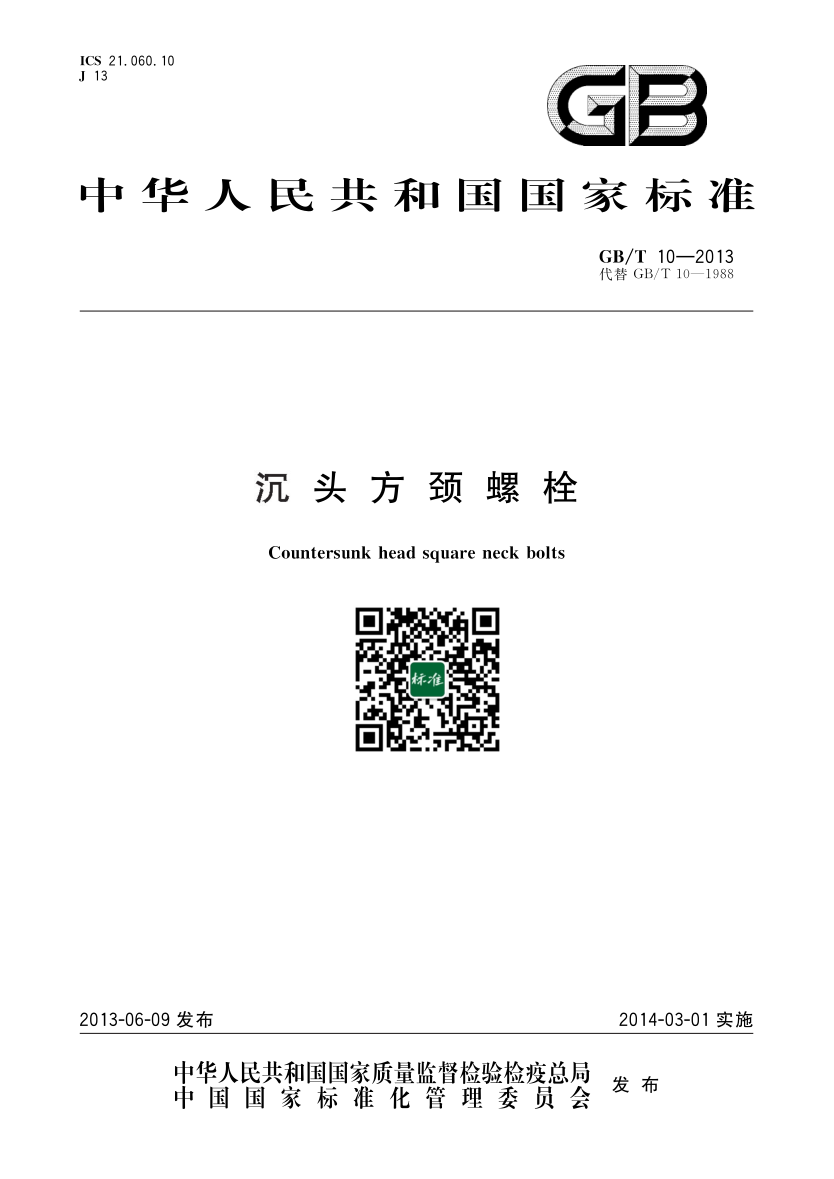 ICS 21.060.10
J 13

GB

中华人民共和国国家标准

GB/T 10—2013
代替 GB/T 10—1988

沉头方颈螺栓

Countersunk head square neck bolts

标准

2013-06-09 发布

2014-03-01 实施

中华人民共和国国家质量监督检验检疫总局
中国国家标准化管理委员会
发布